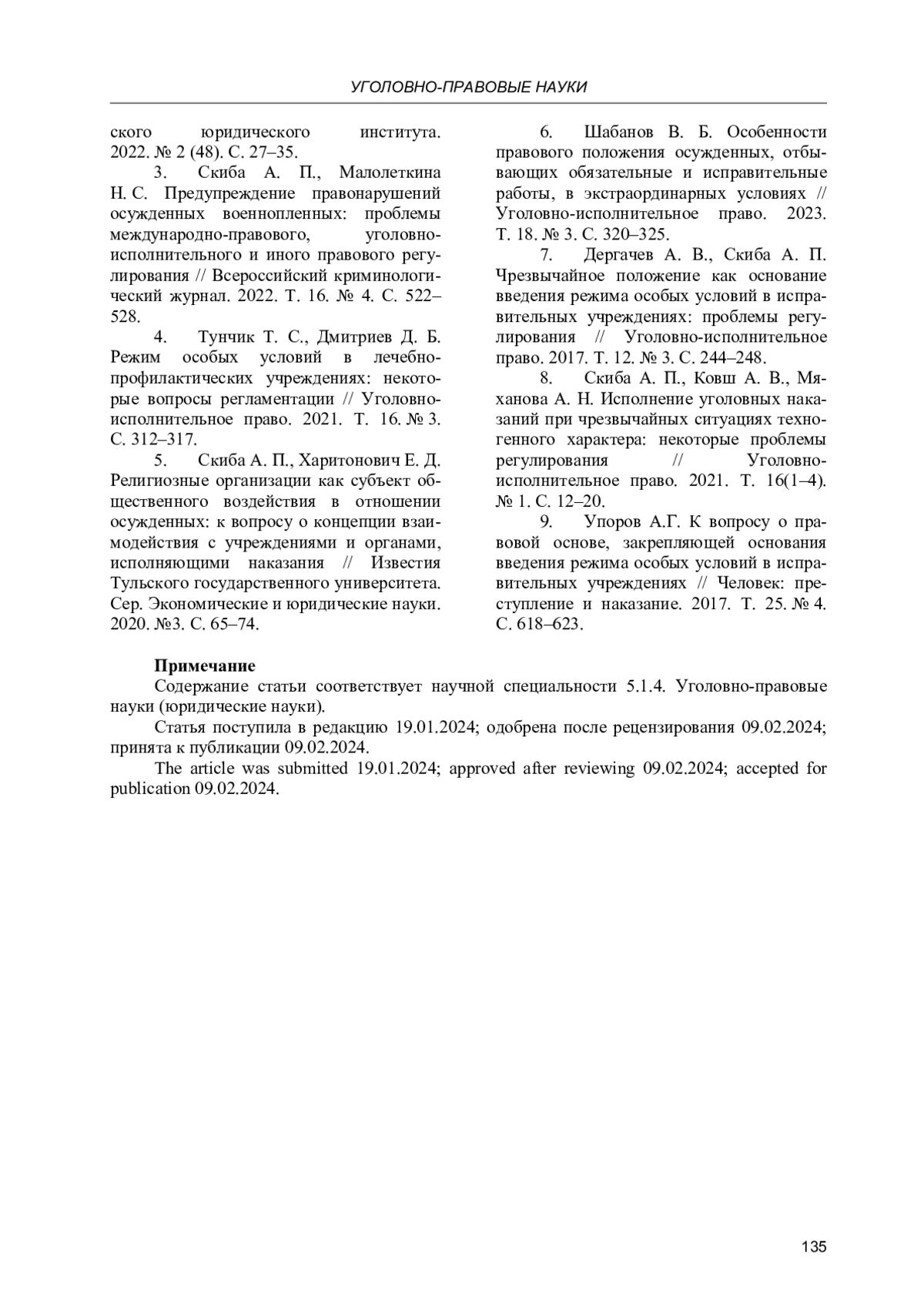 УГОЛОВНО-ПРАВОВЫЕ НАУКИ

ского юридического института. 2022. № 2 (48). С. 27–35.

3. Скиба А. П., Малолеткина Н. С. Предупреждение правонарушений осужденных военнопленных: проблемы международно-правового, уголовно-исполнительного и иного правового регулирования // Всероссийский криминологический журнал. 2022. Т. 16. № 4. С. 522–528.

4. Тунчик Т. С., Дмитриев Д. Б. Режим особых условий в лечебно-профилактических учреждениях: некоторые вопросы регламентации // Уголовно-исполнительное право. 2021. Т. 16. № 3. С. 312–317.

5. Скиба А. П., Харитонович Е. Д. Религиозные организации как субъект общественного воздействия в отношении осужденных: к вопросу о концепции взаимодействия с учреждениями и органами, исполняющими наказания // Известия Тульского государственного университета. Сер. Экономические и юридические науки. 2020. №3. С. 65–74.

6. Шабанов В. Б. Особенности правового положения осужденных, отбывающих обязательные и исправительные работы, в экстраординарных условиях // Уголовно-исполнительное право. 2023. Т. 18. № 3. С. 320–325.

7. Дергачев А. В., Скиба А. П. Чрезвычайное положение как основание введения режима особых условий в исправительных учреждениях: проблемы регулирования // Уголовно-исполнительное право. 2017. Т. 12. № 3. С. 244–248.

8. Скиба А. П., Ковш А. В., Мяханова А. Н. Исполнение уголовных наказаний при чрезвычайных ситуациях техногенного характера: некоторые проблемы регулирования // Уголовно-исполнительное право. 2021. Т. 16(1–4). № 1. С. 12–20.

9. Упоров А.Г. К вопросу о правовой основе, закрепляющей основания введения режима особых условий в исправительных учреждениях // Человек: преступление и наказание. 2017. Т. 25. № 4. С. 618–623.

Примечание

Содержание статьи соответствует научной специальности 5.1.4. Уголовно-правовые науки (юридические науки).

Статья поступила в редакцию 19.01.2024; одобрена после рецензирования 09.02.2024; принята к публикации 09.02.2024.

The article was submitted 19.01.2024; approved after reviewing 09.02.2024; accepted for publication 09.02.2024.

135